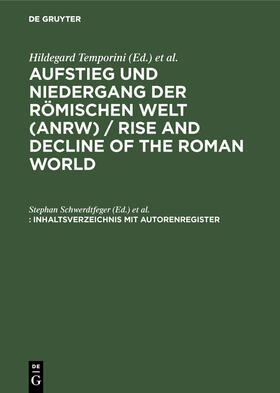 DE GRUYTER

Hildegard Temporini (Ed.) et al.

AUFSTIEG UND NIEDERGANG DER RÖMISCHEN WELT (ANRW) / RISE AND DECLINE OF THE ROMAN WORLD

Stephan Schwerdtfeger (Ed.) et al.
: INHALTSVERZEICHNIS MIT AUTORENREGISTER

DE
G